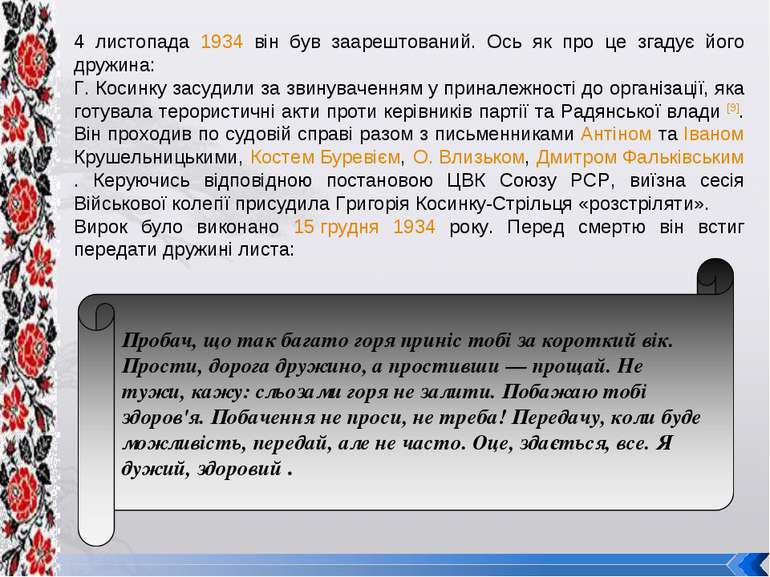 4 листопада 1934 він був заарештований. Ось як про це згадує його дружина:
Г. Косинку засудили за звинуваченням у приналежності до організації, яка готувала терористичні акти проти керівників партії та Радянської влади [9]. Він проходив по судовій справі разом з письменниками Антіном та Іваном Крушельницькими, Костем Буревієм, О. Влизьком, Дмитром Фальківським . Керуючись відповідною постановою ЦВК Союзу РСР, виїзна сесія Військової колегії присудила Григорія Косинку-Стрільця «розстріляти».
Вирок було виконано 15 грудня 1934 року. Перед смертю він встиг передати дружині листа:

Пробач, що так багато горя приніс тобі за короткий вік. Прости, дорога дружино, а простивши — прощай. Не тужи, кажу: сльозами горя не залити. Побажаю тобі здоров'я. Побачення не проси, не треба! Передачу, коли буде можливість, передай, але не часто. Оце, здається, все. Я дужий, здоровий .